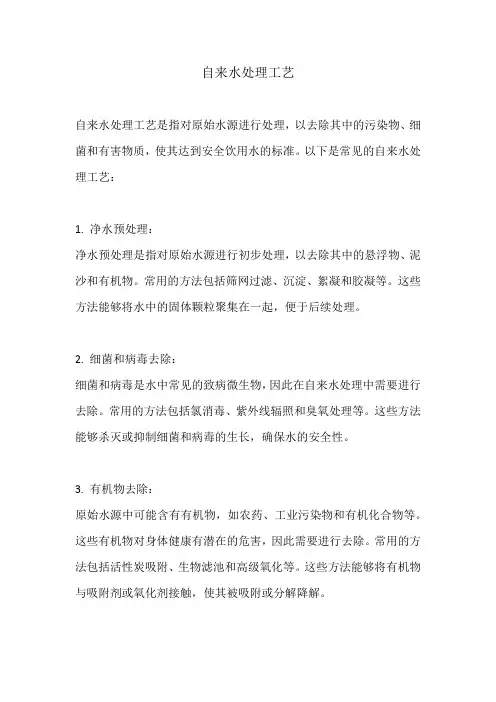 自来水处理工艺

自来水处理工艺是指对原始水源进行处理，以去除其中的污染物、细菌和有害物质，使其达到安全饮用水的标准。以下是常见的自来水处理工艺：

1. 净水预处理：
净水预处理是指对原始水源进行初步处理，以去除其中的悬浮物、泥沙和有机物。常用的方法包括筛网过滤、沉淀、絮凝和胶凝等。这些方法能够将水中的固体颗粒聚集在一起，便于后续处理。

2. 细菌和病毒去除：
细菌和病毒是水中常见的致病微生物，因此在自来水处理中需要进行去除。常用的方法包括氯消毒、紫外线辐照和臭氧处理等。这些方法能够杀灭或抑制细菌和病毒的生长，确保水的安全性。

3. 有机物去除：
原始水源中可能含有有机物，如农药、工业污染物和有机化合物等。这些有机物对身体健康有潜在的危害，因此需要进行去除。常用的方法包括活性炭吸附、生物滤池和高级氧化等。这些方法能够将有机物与吸附剂或氧化剂接触，使其被吸附或分解降解。